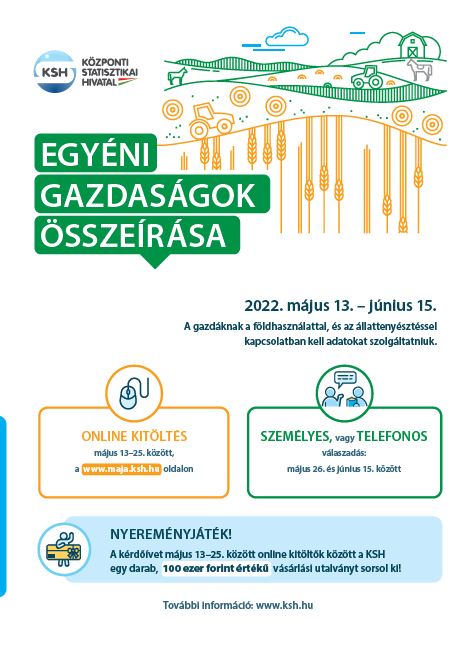 KSH KÖZPONTI STATISZTIKAI HIVATAL

EGYÉNI GAZDASÁGOK ÖSSZEÍRÁSA

2022. május 13. – június 15.

A gazdáknak a földhasználattal, és az állattenyésztéssel kapcsolatban kell adatokat szolgáltatniuk.

ONLINE KITÖLTÉS
május 13–25. között,
a www.maja.ksh.hu oldalon

SZEMÉLYES, vagy TELEFONOS
válaszadás:
május 26. és június 15. között

NYEREMÉNYJÁTÉK!
A kérdőívet május 13–25. között online kitöltők között a KSH egy darab, 100 ezer forint értékű vásárlási utalványt sorsol ki!

További információ: www.ksh.hu